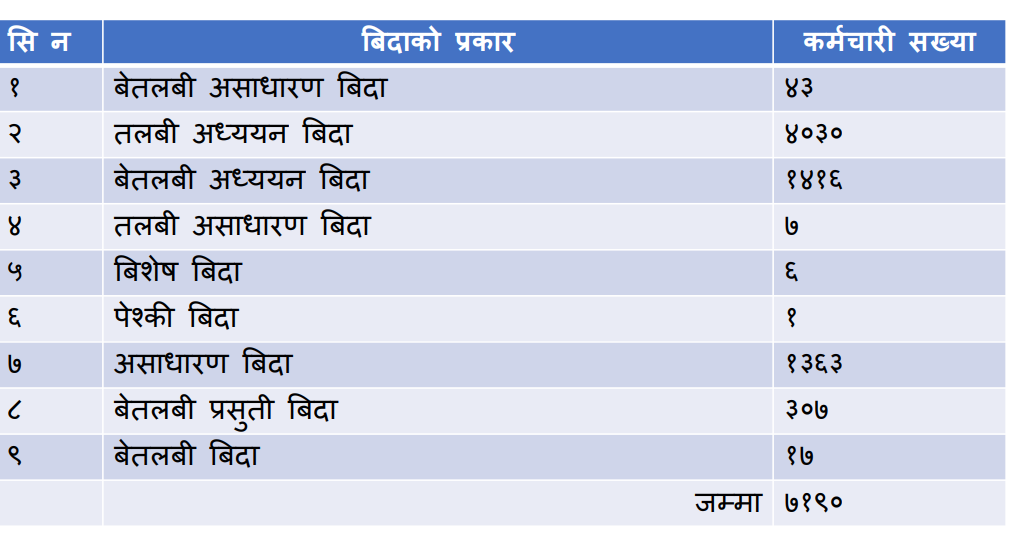 | सि न | बिदाको प्रकार | कर्मचारी सख्या |
|---|---|---|
| १ | बेतलबी असाधारण बिदा | ४३ |
| २ | तलबी अध्ययन बिदा | ४०३० |
| ३ | बेतलबी अध्ययन बिदा | १४१६ |
| ४ | तलबी असाधारण बिदा | ७ |
| ५ | बिशेष बिदा | ६ |
| ६ | पेश्की बिदा | १ |
| ७ | असाधारण बिदा | १३६३ |
| ८ | बेतलबी प्रसुती बिदा | ३०७ |
| ९ | बेतलबी बिदा | १७ |
|  | जम्मा | ७१९० |